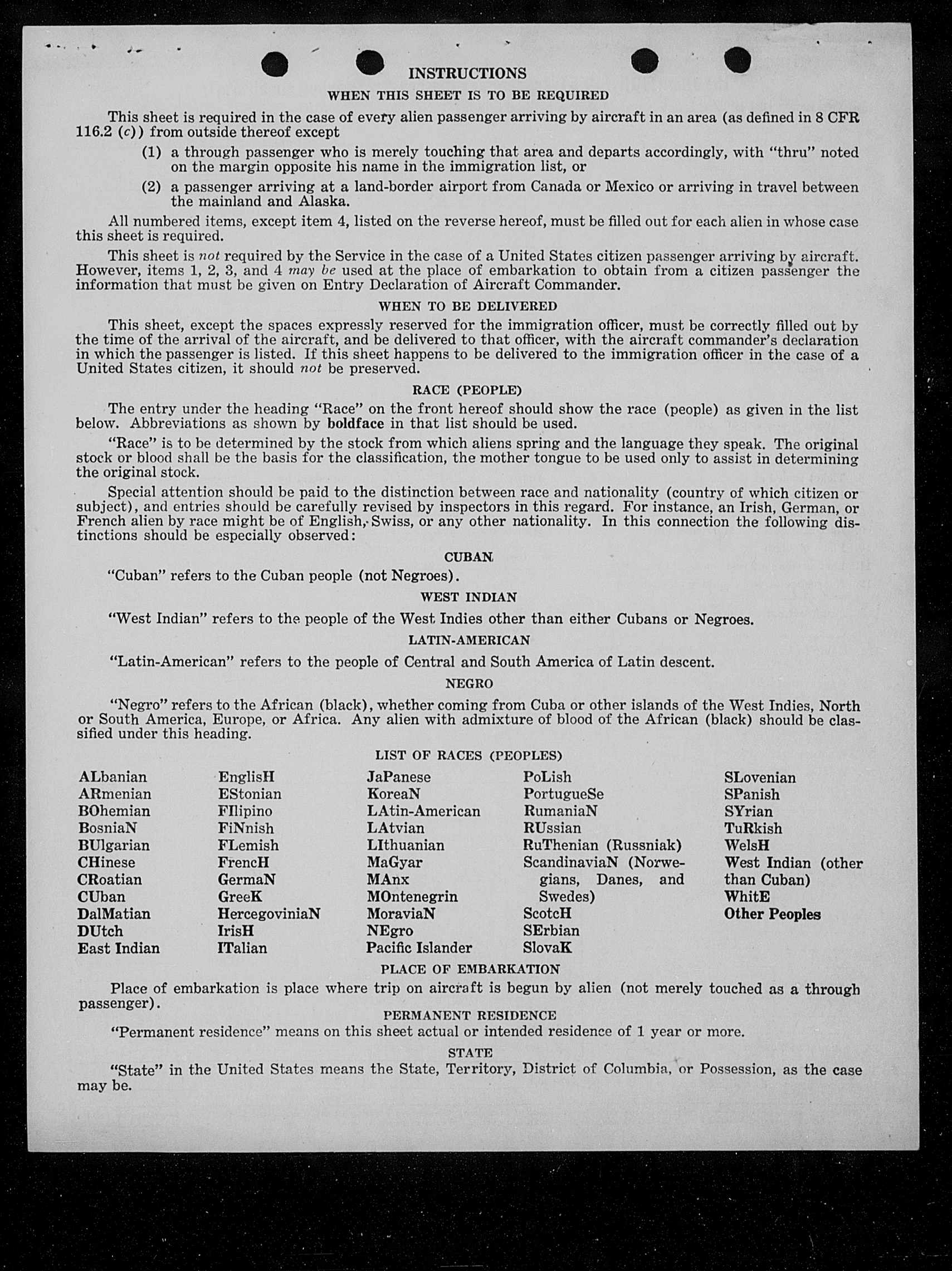 INSTRUCTIONS

WHEN THIS SHEET IS TO BE REQUIRED

This sheet is required in the case of every alien passenger arriving by aircraft in an area (as defined in 8 CFR 116.2 (c)) from outside thereof except

(1) a through passenger who is merely touching that area and departs accordingly, with "thru" noted on the margin opposite his name in the immigration list, or

(2) a passenger arriving at a land-border airport from Canada or Mexico or arriving in travel between the mainland and Alaska.

All numbered items, except item 4, listed on the reverse hereof, must be filled out for each alien in whose case this sheet is required.

This sheet is not required by the Service in the case of a United States citizen passenger arriving by aircraft. However, items 1, 2, 3, and 4 may be used at the place of embarkation to obtain from a citizen passenger the information that must be given on Entry Declaration of Aircraft Commander.

WHEN TO BE DELIVERED

This sheet, except the spaces expressly reserved for the immigration officer, must be correctly filled out by the time of the arrival of the aircraft, and be delivered to that officer, with the aircraft commander's declaration in which the passenger is listed. If this sheet happens to be delivered to the immigration officer in the case of a United States citizen, it should not be preserved.

RACE (PEOPLE)

The entry under the heading "Race" on the front hereof should show the race (people) as given in the list below. Abbreviations as shown by boldface in that list should be used.

"Race" is to be determined by the stock from which aliens spring and the language they speak. The original stock or blood shall be the basis for the classification, the mother tongue to be used only to assist in determining the original stock.

Special attention should be paid to the distinction between race and nationality (country of which citizen or subject), and entries should be carefully revised by inspectors in this regard. For instance, an Irish, German, or French alien by race might be of English, Swiss, or any other nationality. In this connection the following distinctions should be especially observed:

CUBAN

"Cuban" refers to the Cuban people (not Negroes).

WEST INDIAN

"West Indian" refers to the people of the West Indies other than either Cubans or Negroes.

LATIN-AMERICAN

"Latin-American" refers to the people of Central and South America of Latin descent.

NEGRO

"Negro" refers to the African (black), whether coming from Cuba or other islands of the West Indies, North or South America, Europe, or Africa. Any alien with admixture of blood of the African (black) should be classified under this heading.

LIST OF RACES (PEOPLES)

ALbanian
ARmenian
BOhemian
BosniaN
BUlgarian
CHinese
CRoatian
CUban
DalMatian
DUtch
East Indian

EnglisH
EStonian
FIlipino
FiNnish
FLemish
FrencH
GermaN
GreeK
HercegoviniaN
IrisH
ITalian

JaPanese
KoreaN
LAtin-American
LAtvian
LIthuanian
MaGyar
MAnx
MOntenegrin
MoraviaN
NEgro
Pacific Islander

PoLish
PortugueSe
RumaniaN
RUssian
RuThenian (Russniak)
ScandinaviaN (Norwegians, Danes, and Swedes)
ScotcH
SErbian
SlovaK

SLovenian
SPanish
SYrian
TuRkish
WelsH
West Indian (other than Cuban)
WhitE
Other Peoples

PLACE OF EMBARKATION

Place of embarkation is place where trip on aircraft is begun by alien (not merely touched as a through passenger).

PERMANENT RESIDENCE

"Permanent residence" means on this sheet actual or intended residence of 1 year or more.

STATE

"State" in the United States means the State, Territory, District of Columbia, or Possession, as the case may be.